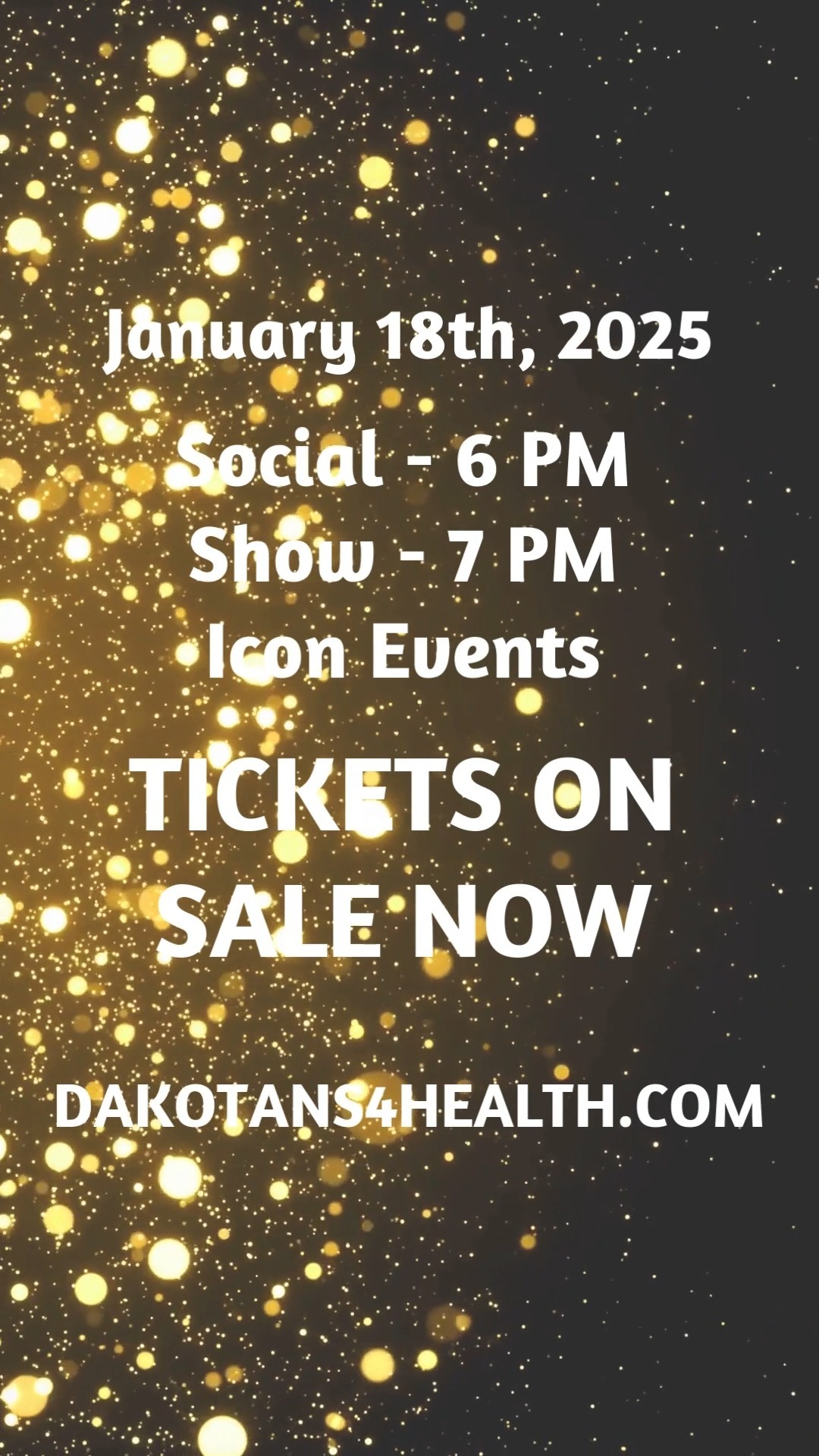 January 18th, 2025

Social - 6 PM
Show - 7 PM
Icon Events

TICKETS ON SALE NOW

DAKOTANS4HEALTH.COM